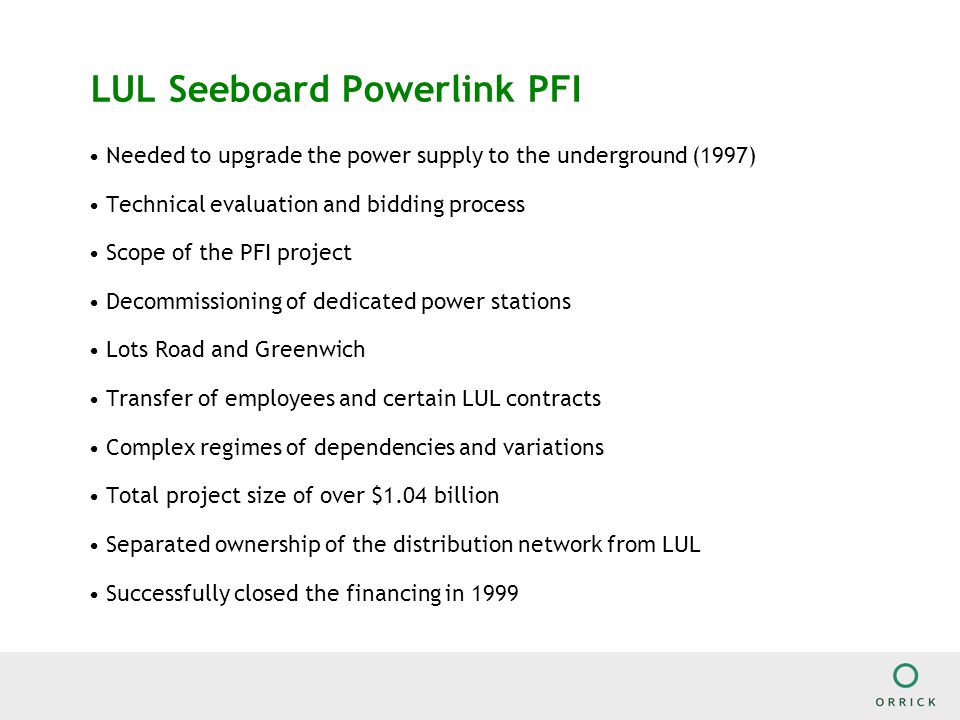 LUL Seeboard Powerlink PFI

• Needed to upgrade the power supply to the underground (1997)

• Technical evaluation and bidding process

• Scope of the PFI project

• Decommissioning of dedicated power stations

• Lots Road and Greenwich

• Transfer of employees and certain LUL contracts

• Complex regimes of dependencies and variations

• Total project size of over \$1.04 billion

• Separated ownership of the distribution network from LUL

• Successfully closed the financing in 1999

ORRICK